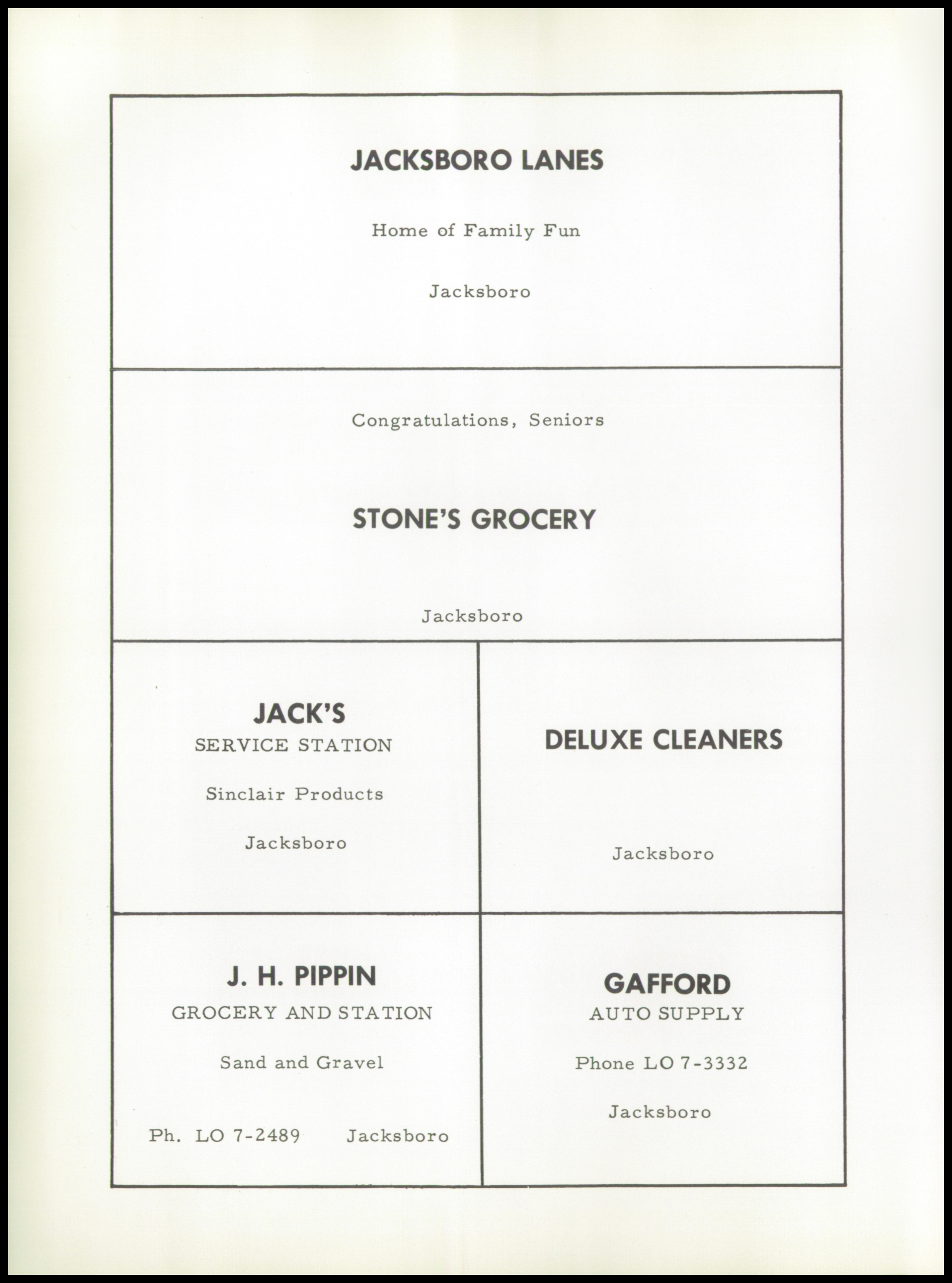 JACKSBORO LANES

Home of Family Fun

Jacksboro

Congratulations, Seniors

STONE'S GROCERY

Jacksboro

JACK'S
SERVICE STATION

Sinclair Products

Jacksboro

DELUXE CLEANERS

Jacksboro

J. H. PIPPIN
GROCERY AND STATION

Sand and Gravel

Ph. LO 7-2489 Jacksboro

GAFFORD
AUTO SUPPLY

Phone LO 7-3332

Jacksboro